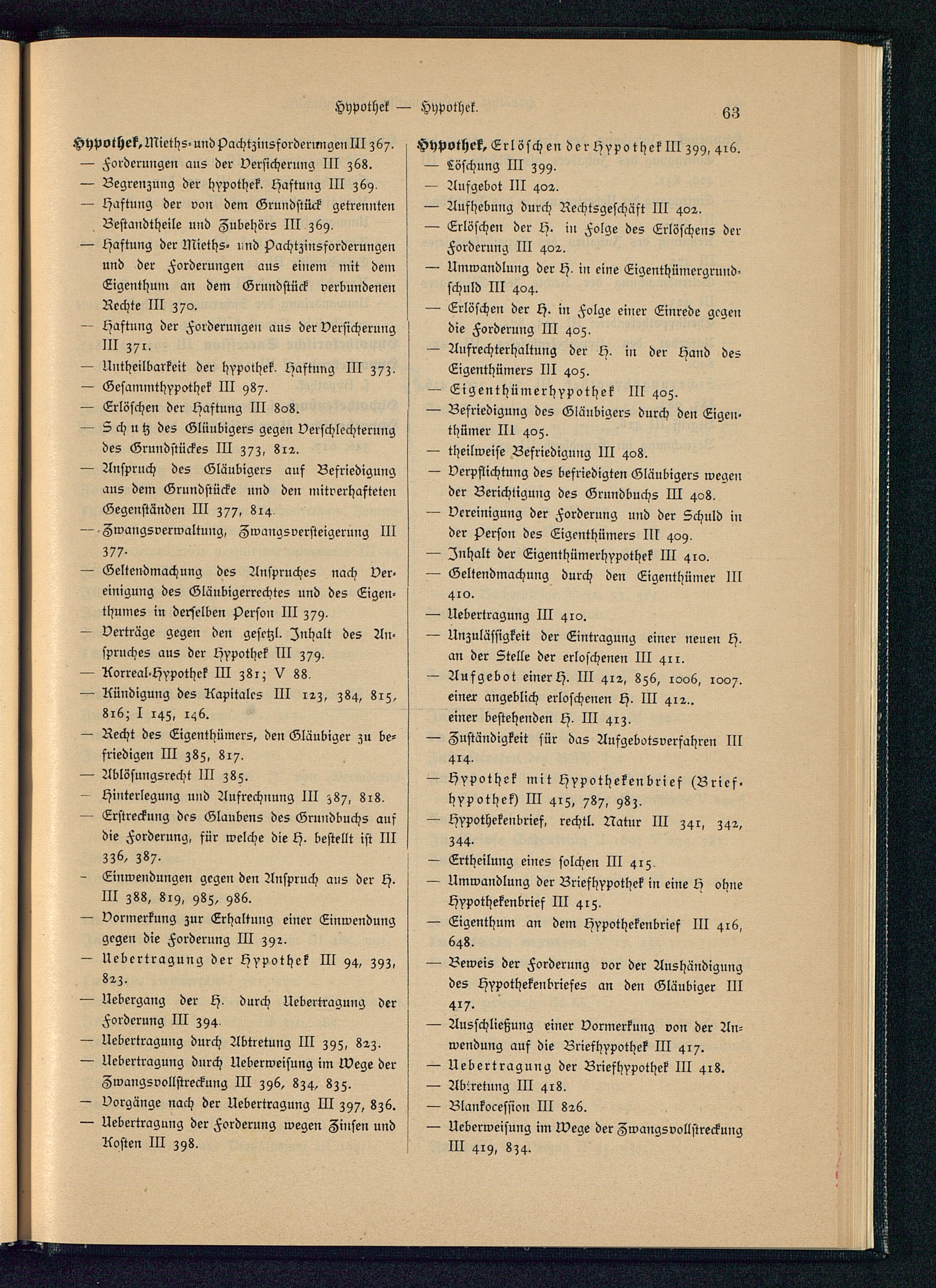 Hypothek — Hypothek. 63

Hypothek, Mieths- und Pachtzinsforderungen III 367.
— Forderungen aus der Versicherung III 368.
— Begrenzung der hypothek. Haftung III 369.
— Haftung der von dem Grundstück getrennten Bestandtheile und Zubehörs III 369.
— Haftung der Mieths- und Pachtzinsforderungen und der Forderungen aus einem mit dem Eigenthum an dem Grundstück verbundenen Rechte III 370.
— Haftung der Forderungen aus der Versicherung III 371.
— Untheilbarkeit der hypothek. Haftung III 373.
— Gesammthypothek III 987.
— Erlöschen der Haftung III 808.
— Schutz des Gläubigers gegen Verschlechterung des Grundstückes III 373, 812.
— Anspruch des Gläubigers auf Befriedigung aus dem Grundstücke und den mitverhafteten Gegenständen III 377, 814.
— Zwangsverwaltung, Zwangsversteigerung III 377.
— Geltendmachung des Anspruches nach Vereinigung des Gläubigerrechtes und des Eigenthumes in derselben Person III 379.
— Verträge gegen den gesetzl. Inhalt des Anspruches aus der Hypothek III 379.
— Korreal-Hypothek III 381; V 88.
— Kündigung des Kapitales III 123, 384, 815, 816; I 145, 146.
— Recht des Eigenthümers, den Gläubiger zu befriedigen III 385, 817.
— Ablösungsrecht III 385.
— Hinterlegung und Aufrechnung III 387, 818.
— Erstreckung des Glaubens des Grundbuchs auf die Forderung, für welche die H. bestellt ist III 336, 387.
— Einwendungen gegen den Anspruch aus der H. III 388, 819, 985, 986.
— Vormerkung zur Erhaltung einer Einwendung gegen die Forderung III 392.
— Uebertragung der Hypothek III 94, 393, 823.
— Uebergang der H. durch Uebertragung der Forderung III 394.
— Uebertragung durch Abtretung III 395, 823.
— Uebertragung durch Ueberweisung im Wege der Zwangsvollstreckung III 396, 834, 835.
— Vorgänge nach der Uebertragung III 397, 836.
— Uebertragung der Forderung wegen Zinsen und Kosten III 398.

Hypothek, Erlöschen der Hypothek III 399, 416.
— Löschung III 399.
— Aufgebot III 402.
— Aufhebung durch Rechtsgeschäft III 402.
— Erlöschen der H. in Folge des Erlöschens der Forderung III 402.
— Umwandlung der H. in eine Eigenthümergrundschuld III 404.
— Erlöschen der H. in Folge einer Einrede gegen die Forderung III 405.
— Aufrechterhaltung der H. in der Hand des Eigenthümers III 405.
— Eigenthümerhypothek III 405.
— Befriedigung des Gläubigers durch den Eigenthümer III 405.
— theilweise Befriedigung III 408.
— Verpflichtung des befriedigten Gläubigers wegen der Berichtigung des Grundbuchs III 408.
— Vereinigung der Forderung und der Schuld in der Person des Eigenthümers III 409.
— Inhalt der Eigenthümerhypothek III 410.
— Geltendmachung durch den Eigenthümer III 410.
— Uebertragung III 410.
— Unzulässigkeit der Eintragung einer neuen H. an der Stelle der erloschenen III 411.
— Aufgebot einer H. III 412, 856, 1006, 1007. einer angeblich erloschenen H. III 412.. einer bestehenden H. III 413.
— Zuständigkeit für das Aufgebotsverfahren III 414.
— Hypothek mit Hypothekenbrief (Briefhypothek) III 415, 787, 983.
— Hypothekenbrief, rechtl. Natur III 341, 342, 344.
— Ertheilung eines solchen III 415.
— Umwandlung der Briefhypothek in eine H ohne Hypothekenbrief III 415.
— Eigenthum an dem Hypothekenbrief III 416, 648.
— Beweis der Forderung vor der Aushändigung des Hypothekenbriefes an den Gläubiger III 417.
— Ausschließung einer Vormerkung von der Anwendung auf die Briefhypothek III 417.
— Uebertragung der Briefhypothek III 418.
— Abtretung III 418.
— Blankocession III 826.
— Ueberweisung im Wege der Zwangsvollstreckung III 419, 834.